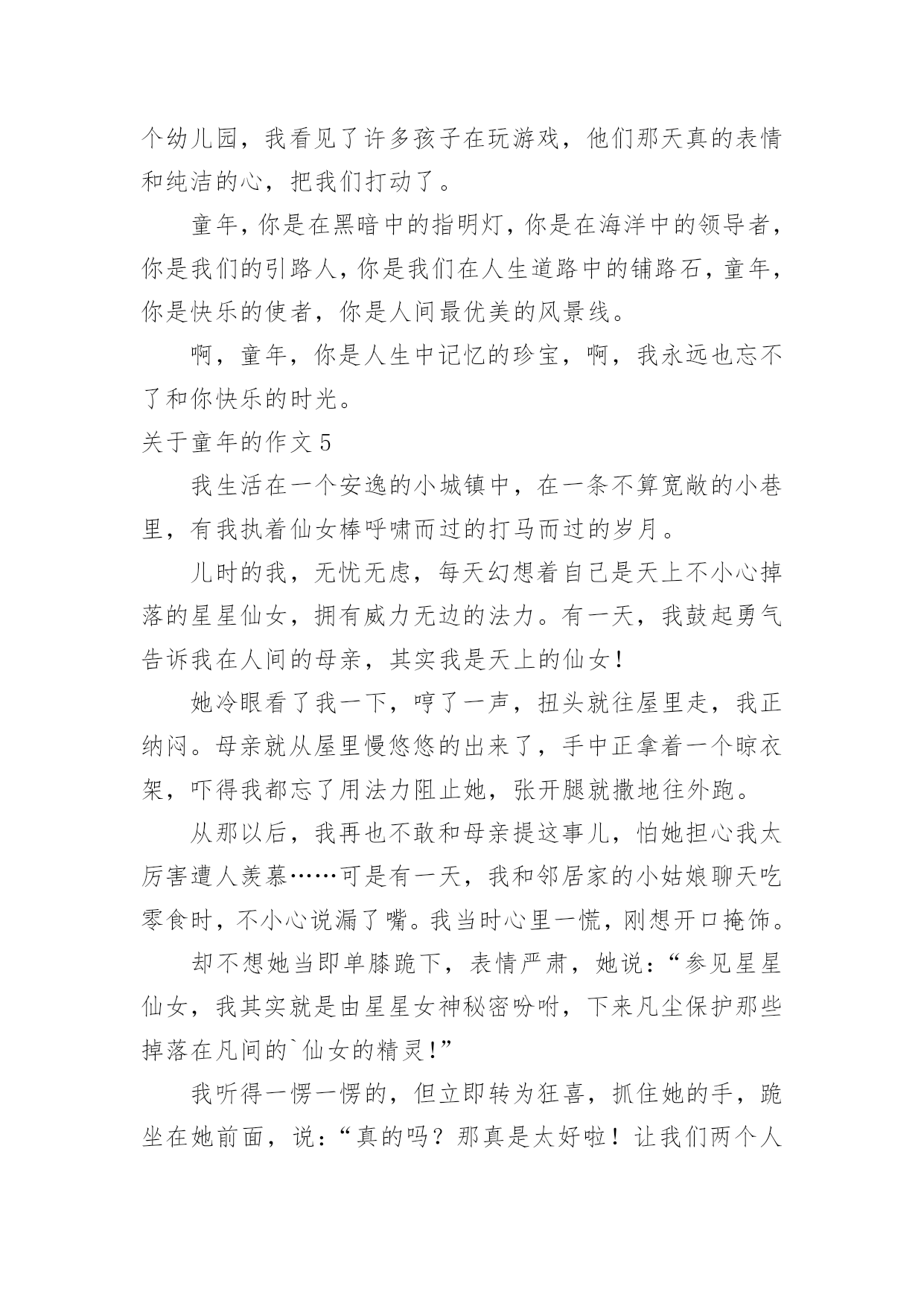 个幼儿园，我看见了许多孩子在玩游戏，他们那天真的表情和纯洁的心，把我们打动了。

童年，你是在黑暗中的指明灯，你是在海洋中的领导者，你是我们的引路人，你是我们在人生道路中的铺路石，童年，你是快乐的使者，你是人间最优美的风景线。

啊，童年，你是人生中记忆的珍宝，啊，我永远也忘不了和你快乐的时光。

关于童年的作文 5

我生活在一个安逸的小城镇中，在一条不算宽敞的小巷里，有我执着仙女棒呼啸而过的打马而过的岁月。

儿时的我，无忧无虑，每天幻想着自己是天上不小心掉落的星星仙女，拥有威力无边的法力。有一天，我鼓起勇气告诉我在人间的母亲，其实我是天上的仙女！

她冷眼看了我一下，哼了一声，扭头就往屋里走，我正纳闷。母亲就从屋里慢悠悠的出来了，手中正拿着一个晾衣架，吓得我都忘了用法力阻止她，张开腿就撒地往外跑。

从那以后，我再也不敢和母亲提这事儿，怕她担心我太厉害遭人羡慕……可是有一天，我和邻居家的小姑娘聊天吃零食时，不小心说漏了嘴。我当时心里一慌，刚想开口掩饰。

却不想她当即单膝跪下，表情严肃，她说：“参见星星仙女，我其实就是由星星女神秘密吩咐，下来凡尘保护那些掉落在凡间的`仙女的精灵！”

我听得一愣一愣的，但立即转为狂喜，抓住她的手，跪坐在她前面，说：“真的吗？那真是太好啦！让我们两个人